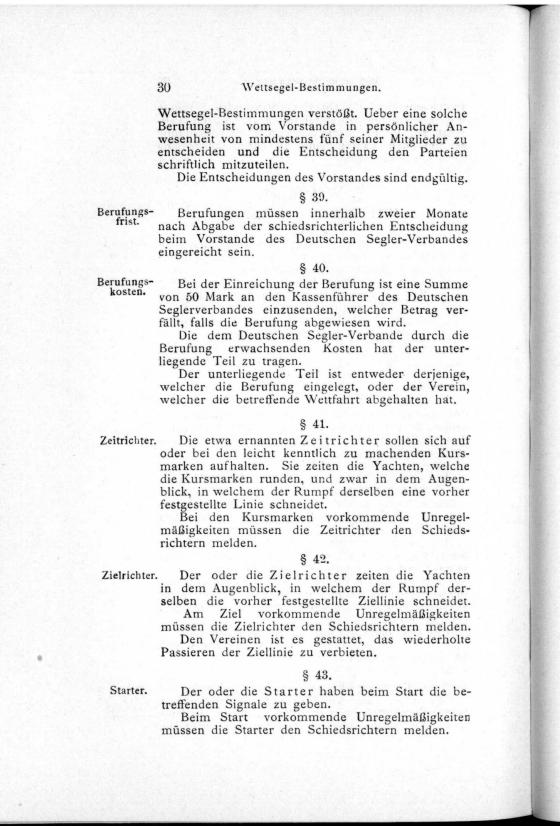 30 Wettsegel-Bestimmungen.

Wettsegel-Bestimmungen verstößt. Ueber eine solche Berufung ist vom Vorstande in persönlicher Anwesenheit von mindestens fünf seiner Mitglieder zu entscheiden und die Entscheidung den Parteien schriftlich mitzuteilen.

Die Entscheidungen des Vorstandes sind endgültig.

§ 39.

Berufungsfrist.

Berufungen müssen innerhalb zweier Monate nach Abgabe der schiedsrichterlichen Entscheidung beim Vorstande des Deutschen Segler-Verbandes eingereicht sein.

§ 40.

Berufungskosten.

Bei der Einreichung der Berufung ist eine Summe von 50 Mark an den Kassenführer des Deutschen Seglerverbandes einzusenden, welcher Betrag verfällt, falls die Berufung abgewiesen wird.

Die dem Deutschen Segler-Verbande durch die Berufung erwachsenden Kosten hat der unterliegende Teil zu tragen.

Der unterliegende Teil ist entweder derjenige, welcher die Berufung eingelegt, oder der Verein, welcher die betreffende Wettfahrt abgehalten hat.

§ 41.

Zeitrichter.

Die etwa ernannten Zeitrichter sollen sich auf oder bei den leicht kenntlich zu machenden Kursmarken aufhalten. Sie zeiten die Yachten, welche die Kursmarken runden, und zwar in dem Augenblick, in welchem der Rumpf derselben eine vorher festgestellte Linie schneidet.

Bei den Kursmarken vorkommende Unregelmäßigkeiten müssen die Zeitrichter den Schiedsrichtern melden.

§ 42.

Zielrichter.

Der oder die Zielrichter zeiten die Yachten in dem Augenblick, in welchem der Rumpf derselben die vorher festgestellte Ziellinie schneidet.

Am Ziel vorkommende Unregelmäßigkeiten müssen die Zielrichter den Schiedsrichtern melden.

Den Vereinen ist es gestattet, das wiederholte Passieren der Ziellinie zu verbieten.

§ 43.

Starter.

Der oder die Starter haben beim Start die betreffenden Signale zu geben.

Beim Start vorkommende Unregelmäßigkeiten müssen die Starter den Schiedsrichtern melden.